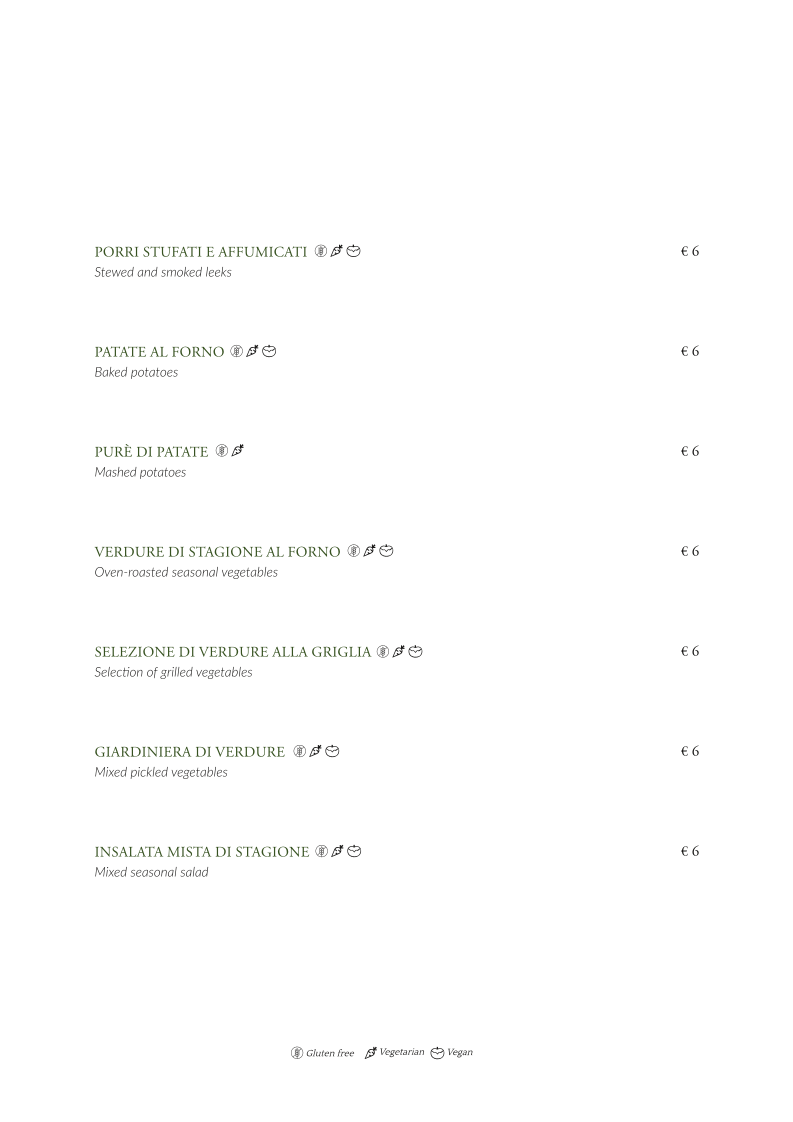 PORRI STUFATI E AFFUMICATI € 6
Stewed and smoked leeks

PATATE AL FORNO € 6
Baked potatoes

PURÈ DI PATATE € 6
Mashed potatoes

VERDURE DI STAGIONE AL FORNO € 6
Oven-roasted seasonal vegetables

SELEZIONE DI VERDURE ALLA GRIGLIA € 6
Selection of grilled vegetables

GIARDINIERA DI VERDURE € 6
Mixed pickled vegetables

INSALATA MISTA DI STAGIONE € 6
Mixed seasonal salad

Gluten free Vegetarian Vegan